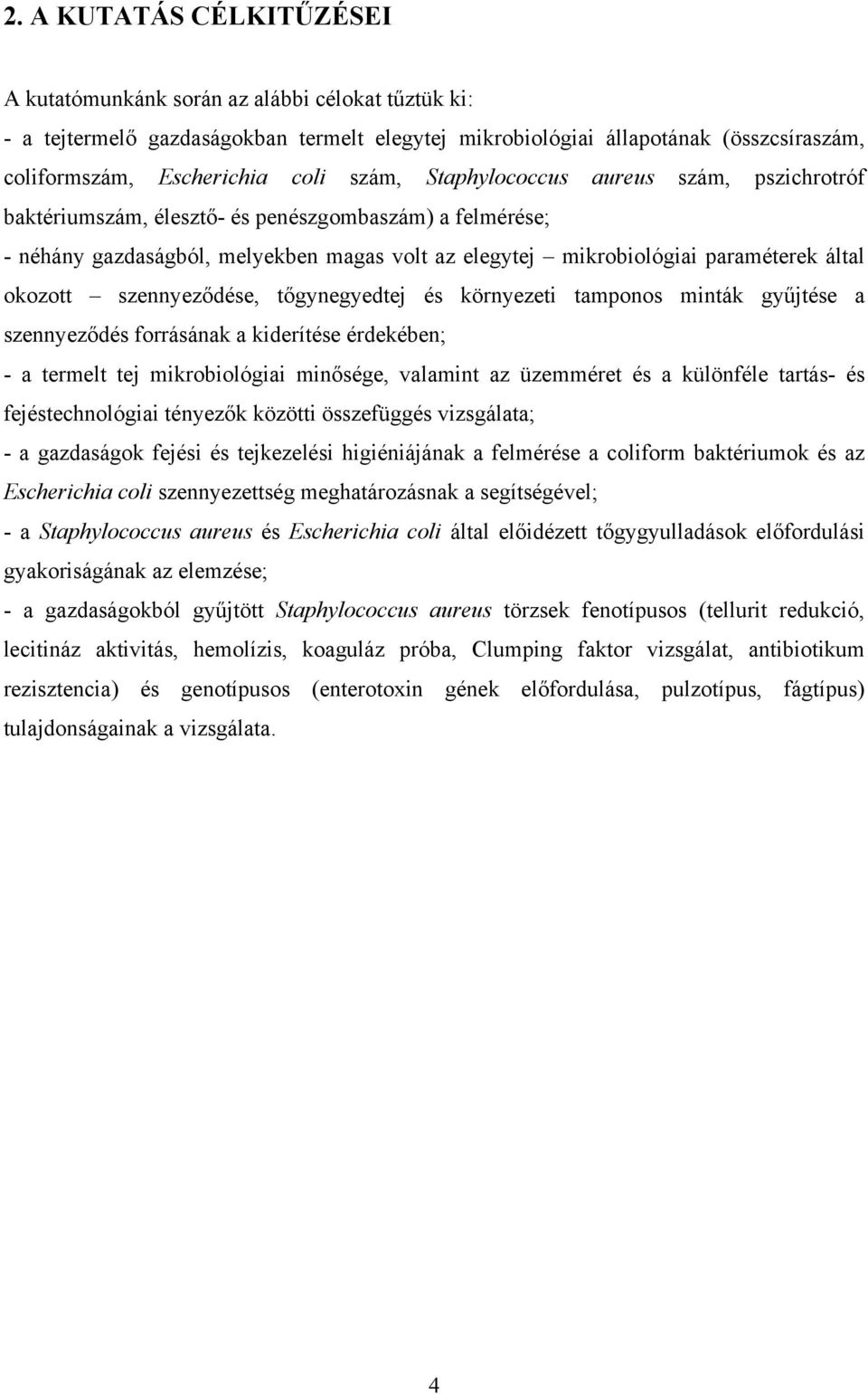 2. A KUTATÁS CÉLKITŰZÉSEI

A kutatómunkánk során az alábbi célokat tűztük ki:

- a tejtermelő gazdaságokban termelt elegytej mikrobiológiai állapotának (összcsíraszám, coliformszám, Escherichia coli szám, Staphylococcus aureus szám, pszichrotróf baktériumszám, élesztő- és penészgombaszám) a felmérése;

- néhány gazdaságból, melyekben magas volt az elegytej – mikrobiológiai paraméterek által okozott – szennyeződése, tőgynegyedtej és környezeti tamponos minták gyűjtése a szennyeződés forrásának a kiderítése érdekében;

- a termelt tej mikrobiológiai minősége, valamint az üzemméret és a különféle tartás- és fejéstechnológiai tényezők közötti összefüggés vizsgálata;

- a gazdaságok fejési és tejkezelési higiéniájának a felmérése a coliform baktériumok és az Escherichia coli szennyezettség meghatározásnak a segítségével;

- a Staphylococcus aureus és Escherichia coli által előidézett tőgygyulladások előfordulási gyakoriságának az elemzése;

- a gazdaságokból gyűjtött Staphylococcus aureus törzsek fenotípusos (tellurit redukció, lecitináz aktivitás, hemolízis, koaguláz próba, Clumping faktor vizsgálat, antibiotikum rezisztencia) és genotípusos (enterotoxin gének előfordulása, pulzotípus, fágtípus) tulajdonságainak a vizsgálata.

4